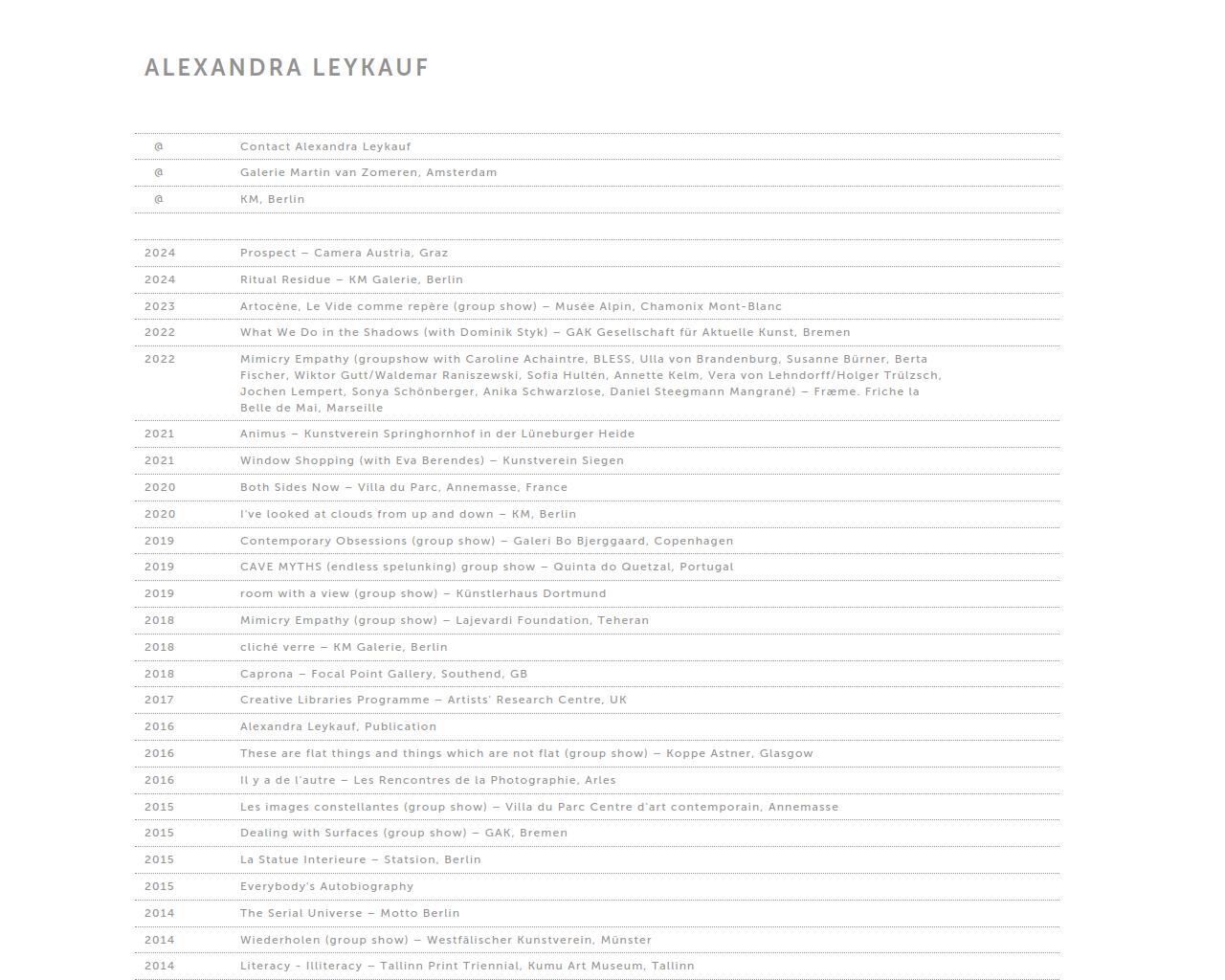 ALEXANDRA LEYKAUF

| | |
|---|---|
| @ | Contact Alexandra Leykauf |
| @ | Galerie Martin van Zomeren, Amsterdam |
| @ | KM, Berlin |

| | |
|---|---|
| 2024 | Prospect – Camera Austria, Graz |
| 2024 | Ritual Residue – KM Galerie, Berlin |
| 2023 | Artocène, Le Vide comme repère (group show) – Musée Alpin, Chamonix Mont-Blanc |
| 2022 | What We Do in the Shadows (with Dominik Styk) – GAK Gesellschaft für Aktuelle Kunst, Bremen |
| 2022 | Mimicry Empathy (groupshow with Caroline Achaintre, BLESS, Ulla von Brandenburg, Susanne Bürner, Berta Fischer, Wiktor Gutt/Waldemar Raniszewski, Sofia Hultén, Annette Kelm, Vera von Lehndorff/Holger Trülzsch, Jochen Lempert, Sonya Schönberger, Anika Schwarzlose, Daniel Steegmann Mangrané) – Fræme. Friche la Belle de Mai, Marseille |
| 2021 | Animus – Kunstverein Springhornhof in der Lüneburger Heide |
| 2021 | Window Shopping (with Eva Berendes) – Kunstverein Siegen |
| 2020 | Both Sides Now – Villa du Parc, Annemasse, France |
| 2020 | I've looked at clouds from up and down – KM, Berlin |
| 2019 | Contemporary Obsessions (group show) – Galeri Bo Bjerggaard, Copenhagen |
| 2019 | CAVE MYTHS (endless spelunking) group show – Quinta do Quetzal, Portugal |
| 2019 | room with a view (group show) – Künstlerhaus Dortmund |
| 2018 | Mimicry Empathy (group show) – Lajevardi Foundation, Teheran |
| 2018 | cliché verre – KM Galerie, Berlin |
| 2018 | Caprona – Focal Point Gallery, Southend, GB |
| 2017 | Creative Libraries Programme – Artists' Research Centre, UK |
| 2016 | Alexandra Leykauf, Publication |
| 2016 | These are flat things and things which are not flat (group show) – Koppe Astner, Glasgow |
| 2016 | Il y a de l'autre – Les Rencontres de la Photographie, Arles |
| 2015 | Les images constellantes (group show) – Villa du Parc Centre d'art contemporain, Annemasse |
| 2015 | Dealing with Surfaces (group show) – GAK, Bremen |
| 2015 | La Statue Interieure – Statsion, Berlin |
| 2015 | Everybody's Autobiography |
| 2014 | The Serial Universe – Motto Berlin |
| 2014 | Wiederholen (group show) – Westfälischer Kunstverein, Münster |
| 2014 | Literacy - Illiteracy – Tallinn Print Triennial, Kumu Art Museum, Tallinn |